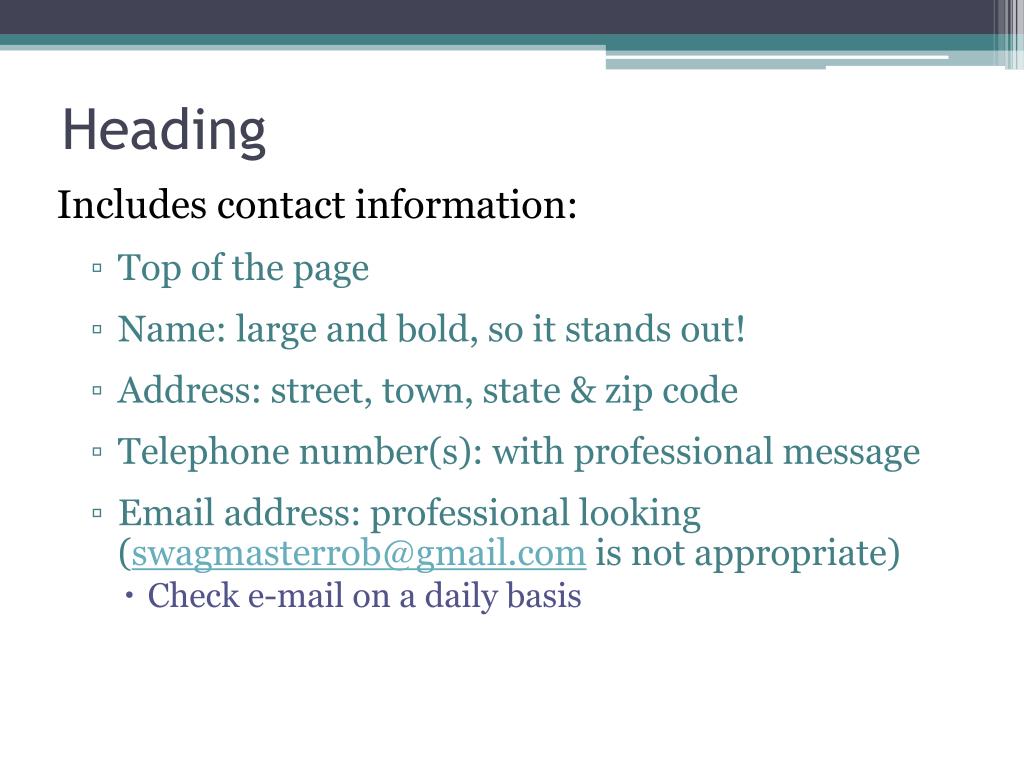 Heading

Includes contact information:

▫ Top of the page

▫ Name: large and bold, so it stands out!

▫ Address: street, town, state & zip code

▫ Telephone number(s): with professional message

▫ Email address: professional looking (swagmasterrob@gmail.com is not appropriate)

• Check e-mail on a daily basis